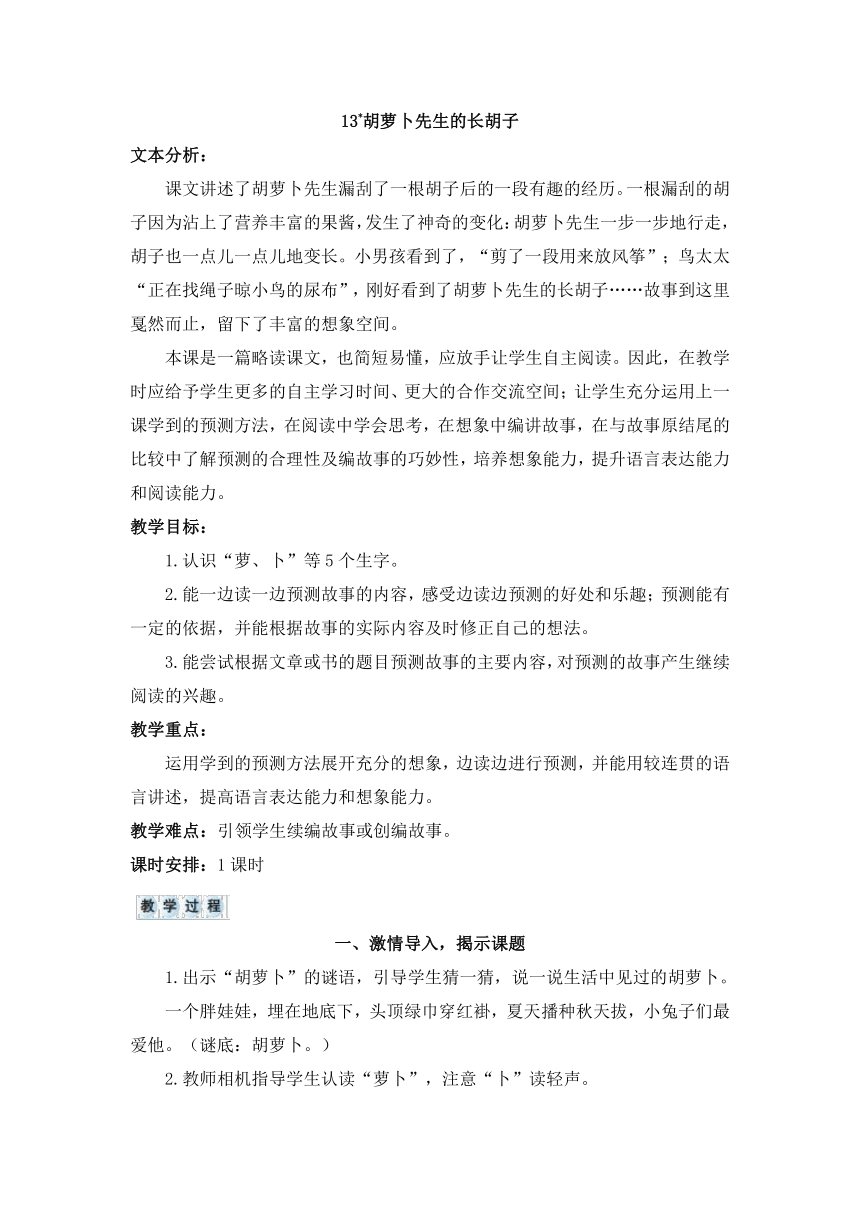 13*胡萝卜先生的长胡子

文本分析：

课文讲述了胡萝卜先生漏刮了一根胡子后的一段有趣的经历。一根漏刮的胡子因为沾上了营养丰富的果酱，发生了神奇的变化：胡萝卜先生一步一步地行走，胡子也一点儿一点儿地变长。小男孩看到了，“剪了一段用来放风筝”；鸟太太“正在找绳子晾小鸟的尿布”，刚好看到了胡萝卜先生的长胡子……故事到这里戛然而止，留下了丰富的想象空间。

本课是一篇略读课文，也简短易懂，应放手让学生自主阅读。因此，在教学时应给予学生更多的自主学习时间、更大的合作交流空间；让学生充分运用上一课学到的预测方法，在阅读中学会思考，在想象中编讲故事，在与故事原结尾的比较中了解预测的合理性及编故事的巧妙性，培养想象能力，提升语言表达能力和阅读能力。

教学目标：

1.认识“萝、卜”等5个生字。

2.能一边读一边预测故事的内容，感受边读边预测的好处和乐趣；预测能有一定的依据，并能根据故事的实际内容及时修正自己的想法。

3.能尝试根据文章或书的题目预测故事的主要内容，对预测的故事产生继续阅读的兴趣。

教学重点：

运用学到的预测方法展开充分的想象，边读边进行预测，并能用较连贯的语言讲述，提高语言表达能力和想象能力。

教学难点：引领学生续编故事或创编故事。

课时安排：1课时

教学过程

一、激情导入，揭示课题

1.出示“胡萝卜”的谜语，引导学生猜一猜，说一说生活中见过的胡萝卜。

一个胖娃娃，埋在地底下，头顶绿巾穿红褂，夏天播种秋天拔，小兔子们最爱他。（谜底：胡萝卜。）

2.教师相机指导学生认读“萝卜”，注意“卜”读轻声。